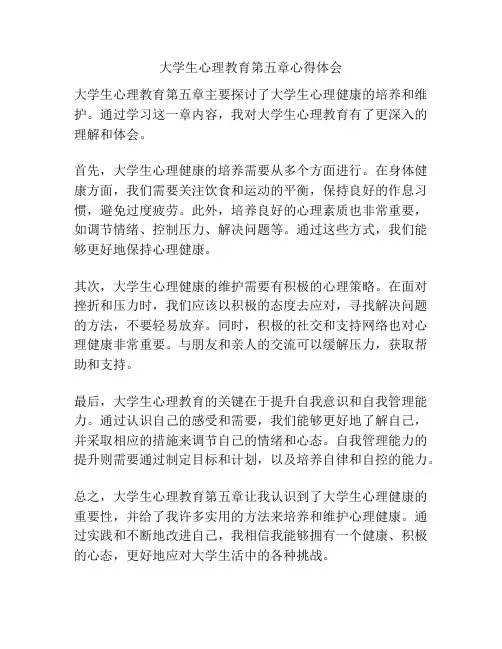 大学生心理教育第五章心得体会

大学生心理教育第五章主要探讨了大学生心理健康的培养和维护。通过学习这一章内容，我对大学生心理教育有了更深入的理解和体会。

首先，大学生心理健康的培养需要从多个方面进行。在身体健康方面，我们需要关注饮食和运动的平衡，保持良好的作息习惯，避免过度疲劳。此外，培养良好的心理素质也非常重要，如调节情绪、控制压力、解决问题等。通过这些方式，我们能够更好地保持心理健康。

其次，大学生心理健康的维护需要有积极的心理策略。在面对挫折和压力时，我们应该以积极的态度去应对，寻找解决问题的方法，不要轻易放弃。同时，积极的社交和支持网络也对心理健康非常重要。与朋友和亲人的交流可以缓解压力，获取帮助和支持。

最后，大学生心理教育的关键在于提升自我意识和自我管理能力。通过认识自己的感受和需要，我们能够更好地了解自己，并采取相应的措施来调节自己的情绪和心态。自我管理能力的提升则需要通过制定目标和计划，以及培养自律和自控的能力。

总之，大学生心理教育第五章让我认识到了大学生心理健康的重要性，并给了我许多实用的方法来培养和维护心理健康。通过实践和不断地改进自己，我相信我能够拥有一个健康、积极的心态，更好地应对大学生活中的各种挑战。